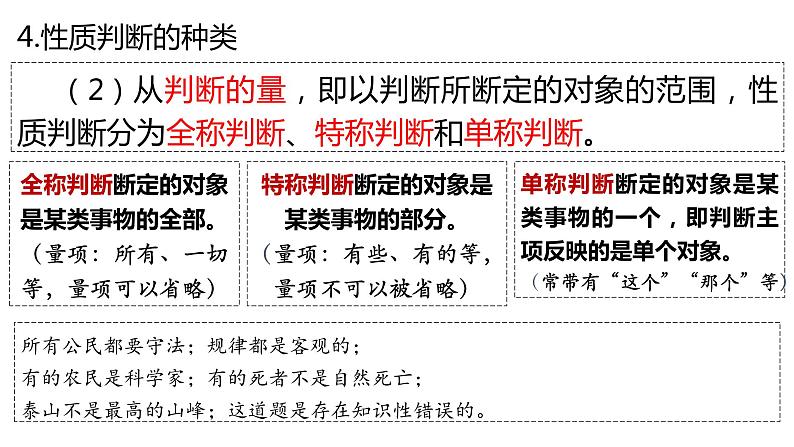 4.性质判断的种类

（2）从判断的量，即以判断所断定的对象的范围，性质判断分为全称判断、特称判断和单称判断。

全称判断断定的对象是某类事物的全部。
（量项：所有、一切等，量项可以省略）

特称判断断定的对象是某类事物的部分。
（量项：有些、有的等，量项不可以被省略）

单称判断断定的对象是某类事物的一个，即判断主项反映的是单个对象。
（常带有“这个”“那个”等）

所有公民都要守法；规律都是客观的；
有的农民是科学家；有的死者不是自然死亡；
泰山不是最高的山峰；这道题是存在知识性错误的。